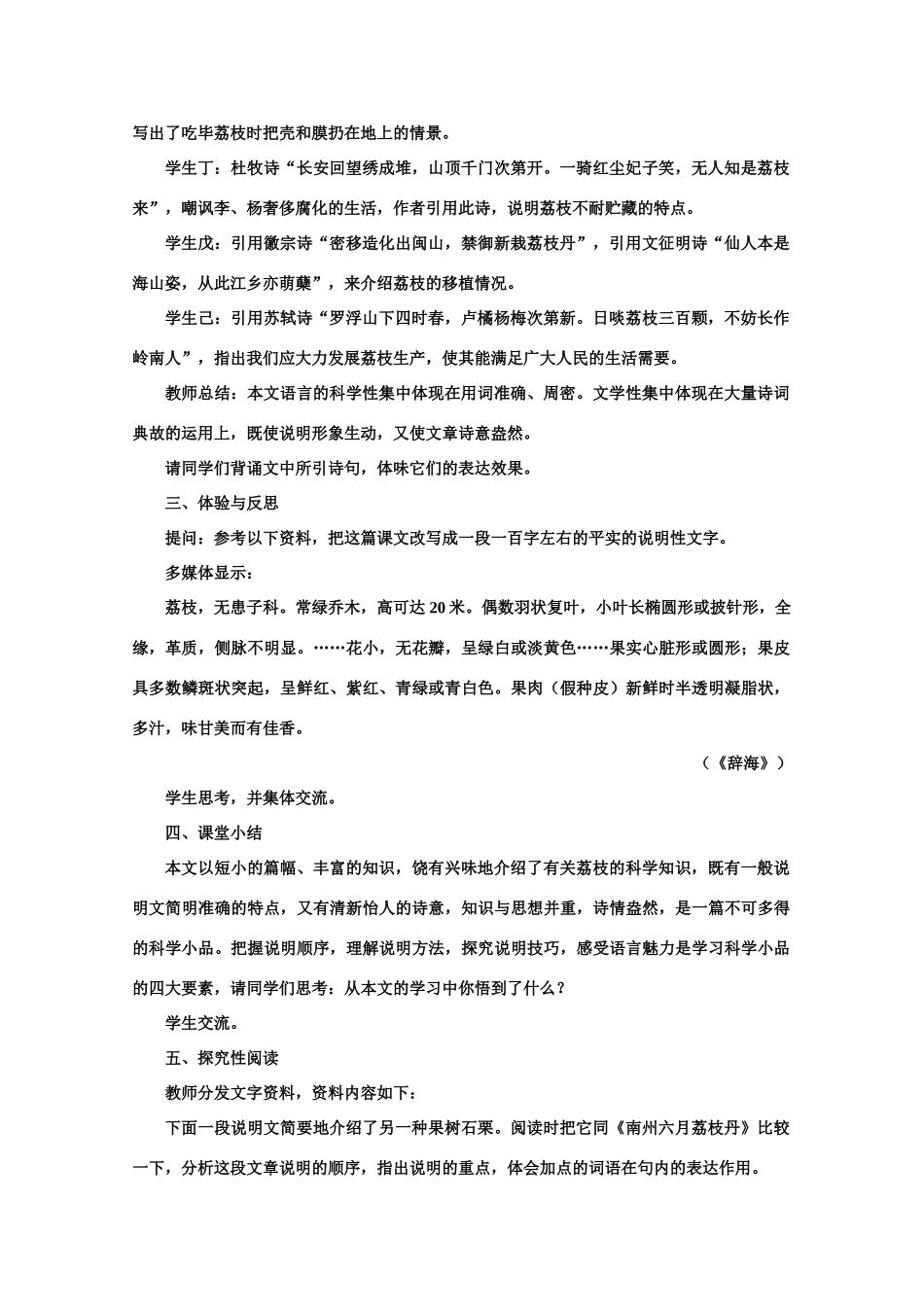 写出了吃毕荔枝时把壳和膜扔在地上的情景。

学生丁：杜牧诗“长安回望绣成堆，山顶千门次第开。一骑红尘妃子笑，无人知是荔枝来”，嘲讽李、杨奢侈腐化的生活，作者引用此诗，说明荔枝不耐贮藏的特点。

学生戊：引用徽宗诗“密移造化出闽山，禁御新栽荔枝丹”，引用文征明诗“仙人本是海山姿，从此江乡亦萌蘖”，来介绍荔枝的移植情况。

学生己：引用苏轼诗“罗浮山下四时春，卢橘杨梅次第新。日啖荔枝三百颗，不妨长作岭南人”，指出我们应大力发展荔枝生产，使其能满足广大人民的生活需要。

教师总结：本文语言的科学性集中体现在用词准确、周密。文学性集中体现在大量诗词典故的运用上，既使说明形象生动，又使文章诗意盎然。

请同学们背诵文中所引诗句，体味它们的表达效果。

三、体验与反思

提问：参考以下资料，把这篇课文改写成一段一百字左右的平实的说明性文字。

多媒体显示：

荔枝，无患子科。常绿乔木，高可达 20 米。偶数羽状复叶，小叶长椭圆形或披针形，全缘，革质，侧脉不明显。……花小，无花瓣，呈绿白或淡黄色……果实心脏形或圆形；果皮具多数鳞斑状突起，呈鲜红、紫红、青绿或青白色。果肉（假种皮）新鲜时半透明凝脂状，多汁，味甘美而有佳香。

（《辞海》）

学生思考，并集体交流。

四、课堂小结

本文以短小的篇幅、丰富的知识，饶有兴味地介绍了有关荔枝的科学知识，既有一般说明文简明准确的特点，又有清新怡人的诗意，知识与思想并重，诗情盎然，是一篇不可多得的科学小品。把握说明顺序，理解说明方法，探究说明技巧，感受语言魅力是学习科学小品的四大要素，请同学们思考：从本文的学习中你悟到了什么？

学生交流。

五、探究性阅读

教师分发文字资料，资料内容如下：

下面一段说明文简要地介绍了另一种果树石栗。阅读时把它同《南州六月荔枝丹》比较一下，分析这段文章说明的顺序，指出说明的重点，体会加点的词语在句内的表达作用。